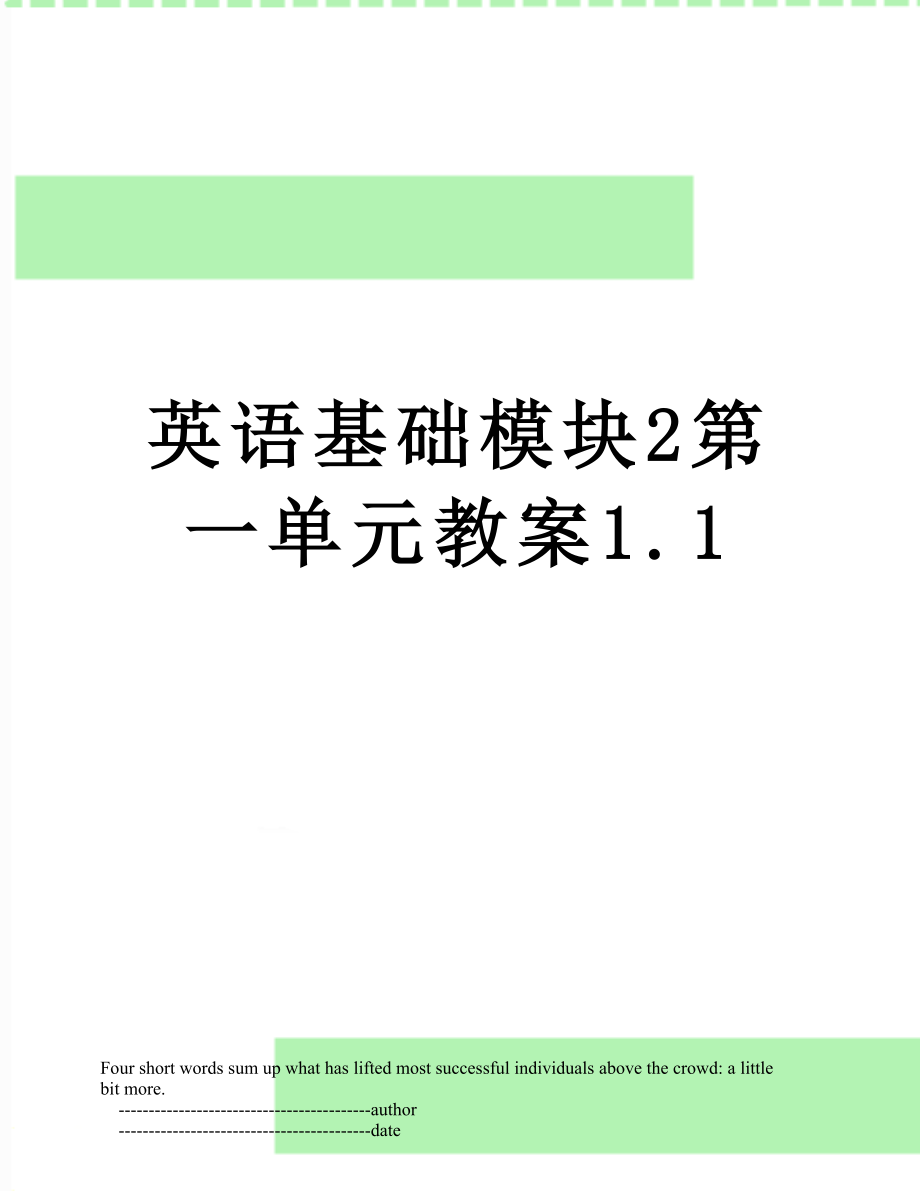 英语基础模块2第一单元教案1.1

Four short words sum up what has lifted most successful individuals above the crowd: a little bit more.

------------------------------------------author
------------------------------------------date